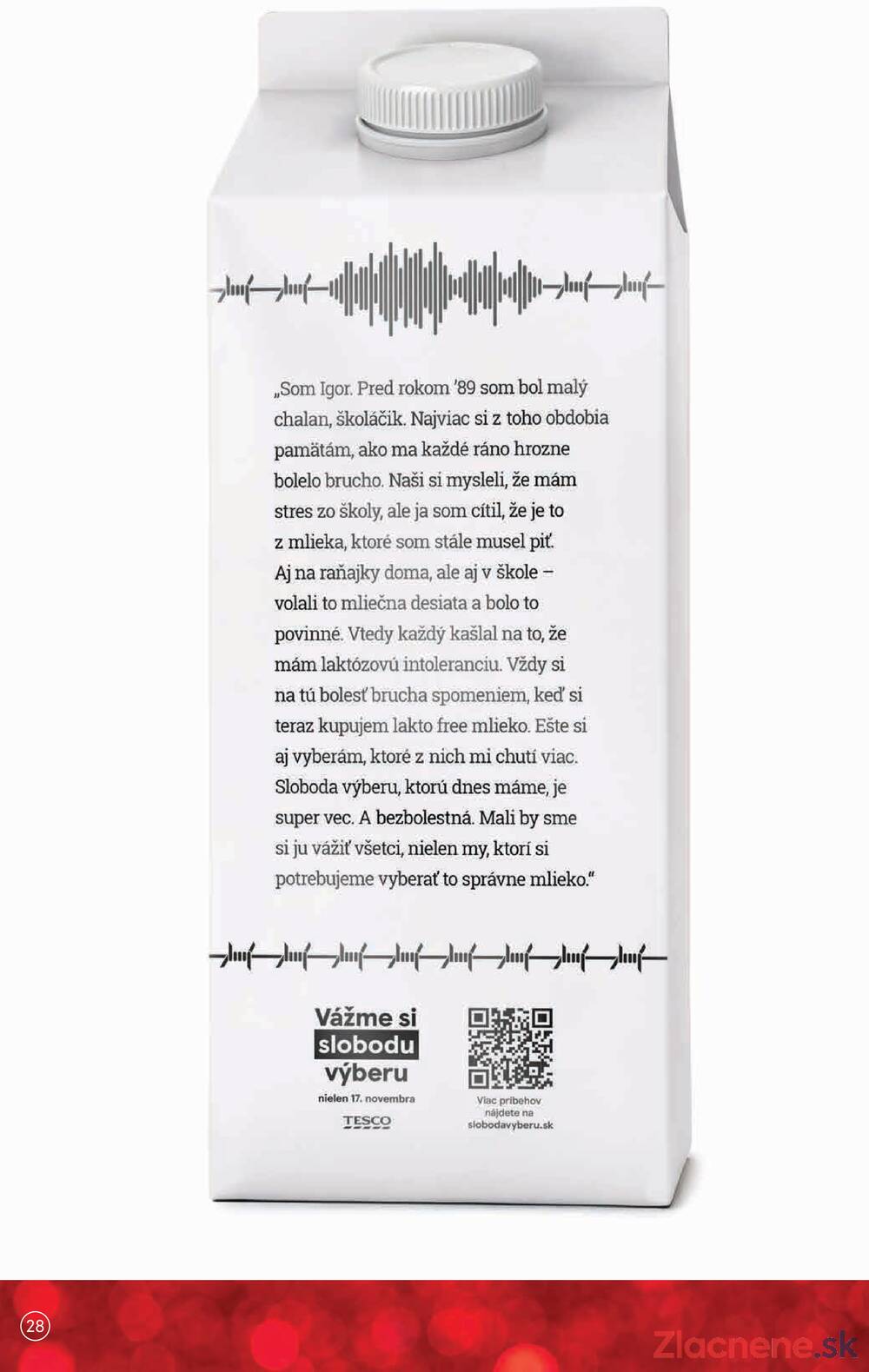 „Som Igor. Pred rokom '89 som bol malý chalan, školáčik. Najviac si z toho obdobia pamätám, ako ma každé ráno hrozne bolelo brucho. Naši si mysleli, že mám stres zo školy, ale ja som cítil, že je to z mlieka, ktoré som stále musel piť. Aj na raňajky doma, ale aj v škole – volali to mliečna desiata a bolo to povinné. Vtedy každý kašlal na to, že mám laktózovú intoleranciu. Vždy si na tú bolesť brucha spomeniem, keď si teraz kupujem lakto free mlieko. Ešte si aj vyberám, ktoré z nich mi chutí viac. Sloboda výberu, ktorú dnes máme, je super vec. A bezbolestná. Mali by sme si ju vážiť všetci, nielen my, ktorí si potrebujeme vyberať to správne mlieko."

Vážme si slobodu výberu

nielen 17. novembra

TESCO

Viac príbehov nájdete na slobodavyberu.sk

28

Zlacnene.sk